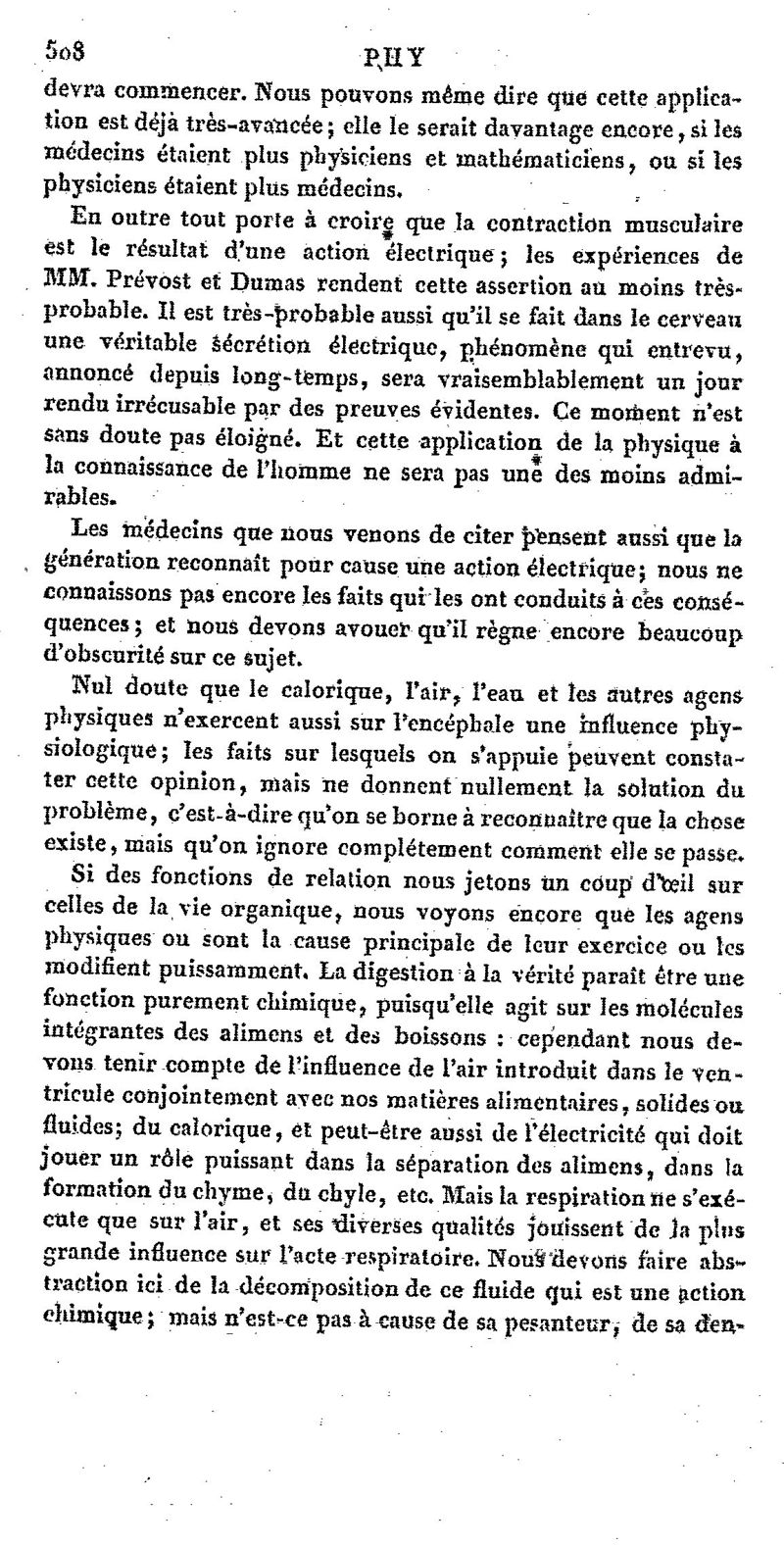 508 PHY

devra commencer. Nous pouvons même dire que cette application est déjà très-avancée; elle le serait davantage encore, si les médecins étaient plus physiciens et mathématiciens, ou si les physiciens étaient plus médecins.

En outre tout porte à croire que la contraction musculaire est le résultat d'une action électrique; les expériences de MM. Prévost et Dumas rendent cette assertion au moins très-probable. Il est très-probable aussi qu'il se fait dans le cerveau une véritable sécrétion électrique, phénomène qui entrevu, annoncé depuis long-temps, sera vraisemblablement un jour rendu irrécusable par des preuves évidentes. Ce moment n'est sans doute pas éloigné. Et cette application de la physique à la connaissance de l'homme ne sera pas une des moins admirables.

Les médecins que nous venons de citer pensent aussi que la génération reconnaît pour cause une action électrique; nous ne connaissons pas encore les faits qui les ont conduits à ces conséquences; et nous devons avouer qu'il règne encore beaucoup d'obscurité sur ce sujet.

Nul doute que le calorique, l'air, l'eau et les autres agens physiques n'exercent aussi sur l'encéphale une influence physiologique; les faits sur lesquels on s'appuie peuvent constater cette opinion, mais ne donnent nullement la solution du problème, c'est-à-dire qu'on se borne à reconnaître que la chose existe, mais qu'on ignore complétement comment elle se passe.

Si des fonctions de relation nous jetons un coup d'œil sur celles de la vie organique, nous voyons encore que les agens physiques ou sont la cause principale de leur exercice ou les modifient puissamment. La digestion à la vérité paraît être une fonction purement chimique, puisqu'elle agit sur les molécules intégrantes des alimens et des boissons : cependant nous devons tenir compte de l'influence de l'air introduit dans le ventricule conjointement avec nos matières alimentaires, solides ou fluides; du calorique, et peut-être aussi de l'électricité qui doit jouer un rôle puissant dans la séparation des alimens, dans la formation du chyme, du chyle, etc. Mais la respiration ne s'exécute que sur l'air, et ses diverses qualités jouissent de la plus grande influence sur l'acte respiratoire. Nous devons faire abstraction ici de la décomposition de ce fluide qui est une action chimique; mais n'est-ce pas à cause de sa pesanteur, de sa den-